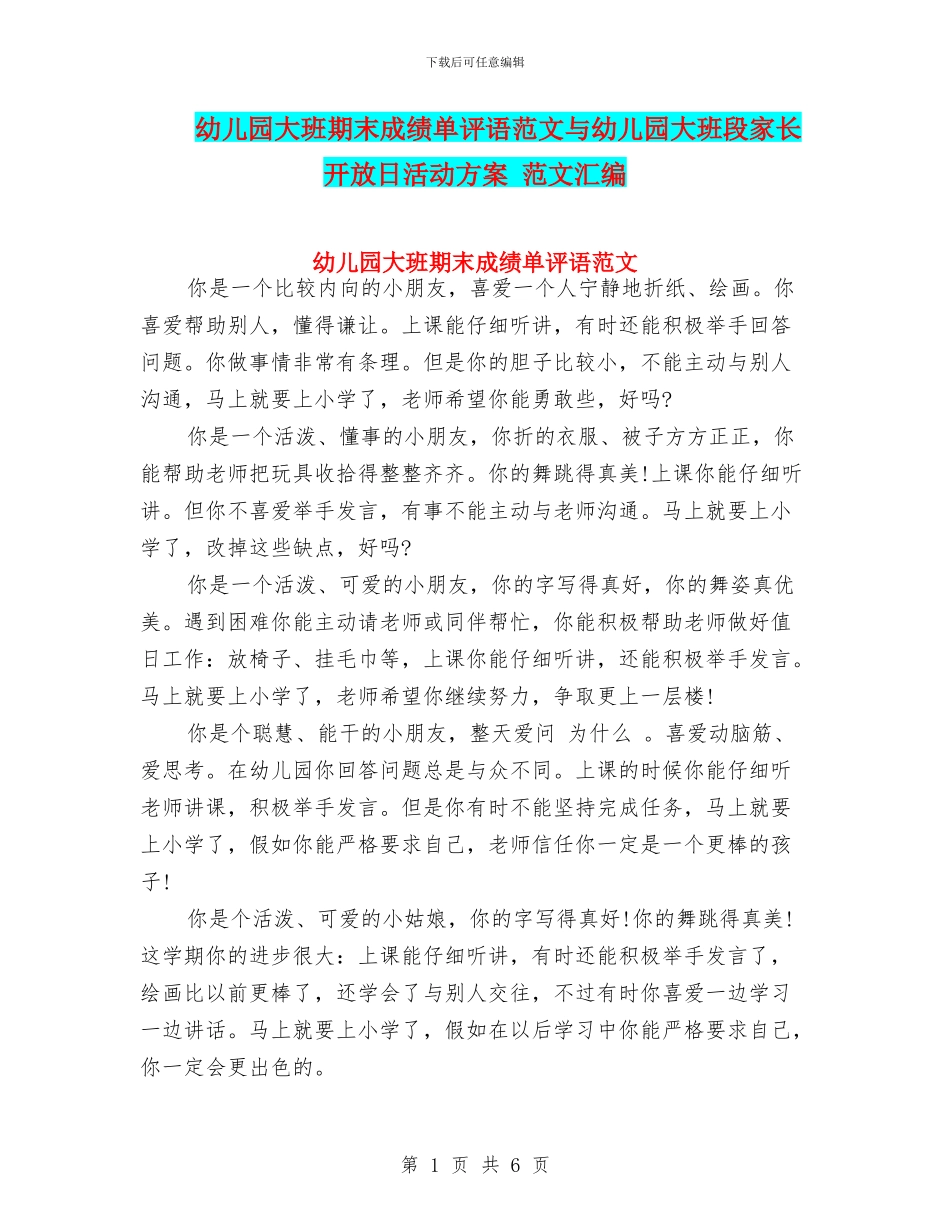 下载后可任意编辑

幼儿园大班期末成绩单评语范文与幼儿园大班段家长开放日活动方案 范文汇编

幼儿园大班期末成绩单评语范文

你是一个比较内向的小朋友，喜爱一个人宁静地折纸、绘画。你喜爱帮助别人，懂得谦让。上课能仔细听讲，有时还能积极举手回答问题。你做事情非常有条理。但是你的胆子比较小，不能主动与别人沟通，马上就要上小学了，老师希望你能勇敢些，好吗?

你是一个活泼、懂事的小朋友，你折的衣服、被子方方正正，你能帮助老师把玩具收拾得整整齐齐。你的舞跳得真美!上课你能仔细听讲。但你不喜爱举手发言，有事不能主动与老师沟通。马上就要上小学了，改掉这些缺点，好吗?

你是一个活泼、可爱的小朋友，你的字写得真好，你的舞姿真优美。遇到困难你能主动请老师或同伴帮忙，你能积极帮助老师做好值日工作：放椅子、挂毛巾等，上课你能仔细听讲，还能积极举手发言。马上就要上小学了，老师希望你继续努力，争取更上一层楼!

你是个聪慧、能干的小朋友，整天爱问 为什么 。喜爱动脑筋、爱思考。在幼儿园你回答问题总是与众不同。上课的时候你能仔细听老师讲课，积极举手发言。但是你有时不能坚持完成任务，马上就要上小学了，假如你能严格要求自己，老师信任你一定是一个更棒的孩子!

你是个活泼、可爱的小姑娘，你的字写得真好!你的舞跳得真美!这学期你的进步很大：上课能仔细听讲，有时还能积极举手发言了，绘画比以前更棒了，还学会了与别人交往，不过有时你喜爱一边学习一边讲话。马上就要上小学了，假如在以后学习中你能严格要求自己，你一定会更出色的。

第 1 页 共 6 页